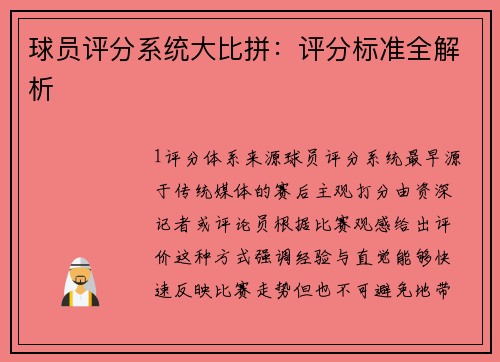 球员评分系统大比拼：评分标准全解析

1评分体系来源球员评分系统最早源于传统媒体的赛后主观打分由资深记者或评论员根据比赛观感给出评价这种方式强调经验与直觉能够快速反映比赛走势但也不可避免地带